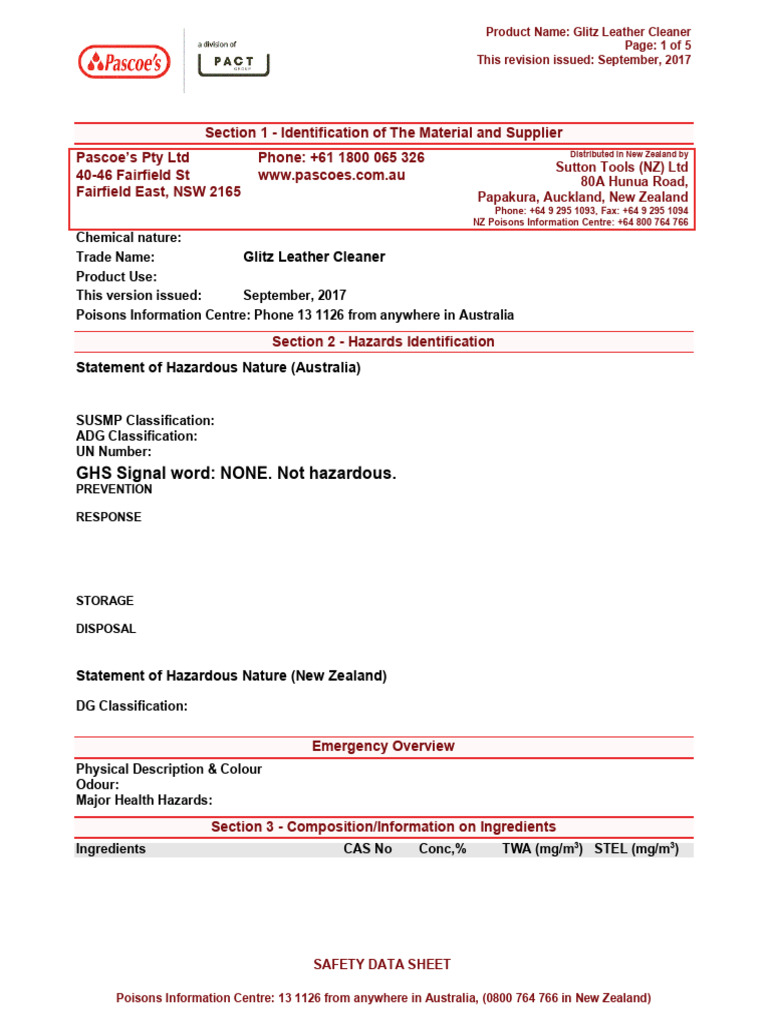 Pascoe's

a division of PACT GROUP

Product Name: Glitz Leather Cleaner
Page: 1 of 5
This revision issued: September, 2017

Section 1 - Identification of The Material and Supplier

Pascoe's Pty Ltd
40-46 Fairfield St
Fairfield East, NSW 2165

Phone: +61 1800 065 326
www.pascoes.com.au

Distributed in New Zealand by
Sutton Tools (NZ) Ltd
80A Hunua Road,
Papakura, Auckland, New Zealand
Phone: +64 9 295 1093, Fax: +64 9 295 1094
NZ Poisons Information Centre: +64 800 764 766

Chemical nature:
Trade Name: Glitz Leather Cleaner
Product Use:
This version issued: September, 2017
Poisons Information Centre: Phone 13 1126 from anywhere in Australia

Section 2 - Hazards Identification

Statement of Hazardous Nature (Australia)

SUSMP Classification:
ADG Classification:
UN Number:

GHS Signal word: NONE. Not hazardous.
PREVENTION

RESPONSE

STORAGE

DISPOSAL

Statement of Hazardous Nature (New Zealand)

DG Classification:

Emergency Overview

Physical Description & Colour
Odour:
Major Health Hazards:

Section 3 - Composition/Information on Ingredients

| Ingredients | CAS No | Conc,% | TWA (mg/m$^3$) | STEL (mg/m$^3$) |
|---|---|---|---|---|

SAFETY DATA SHEET

Poisons Information Centre: 13 1126 from anywhere in Australia, (0800 764 766 in New Zealand)